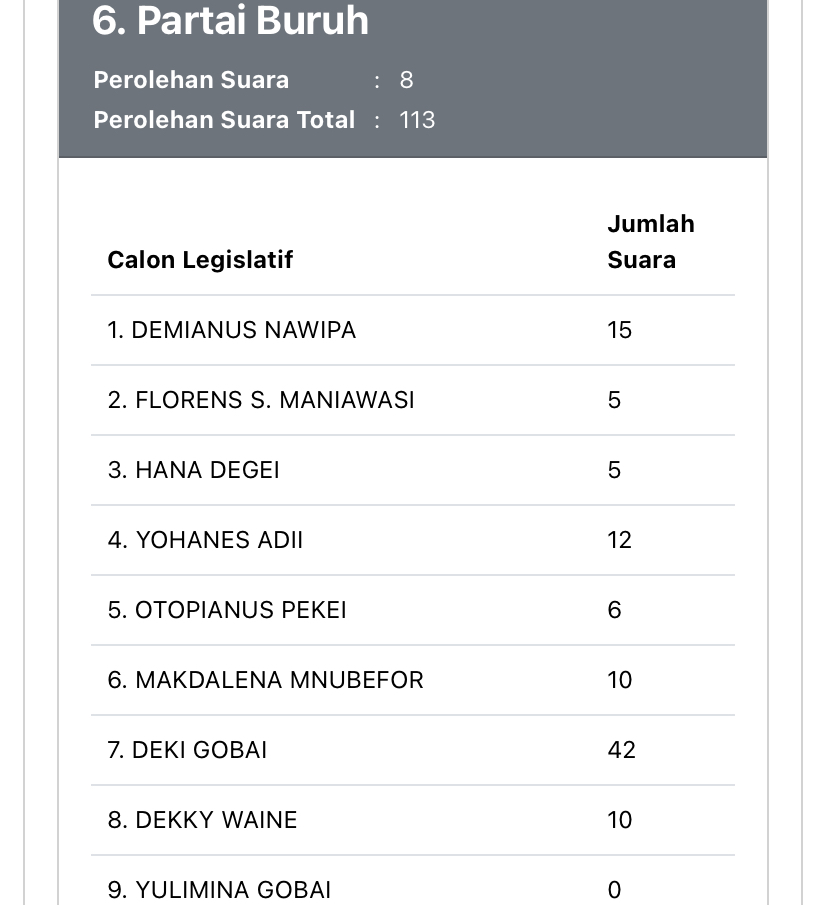 6. Partai Buruh

Perolehan Suara : 8
Perolehan Suara Total : 113

| Calon Legislatif | Jumlah Suara |
|---|---|
| 1. DEMIANUS NAWIPA | 15 |
| 2. FLORENS S. MANIAWASI | 5 |
| 3. HANA DEGEI | 5 |
| 4. YOHANES ADII | 12 |
| 5. OTOPIANUS PEKEI | 6 |
| 6. MAKDALENA MNUBEFOR | 10 |
| 7. DEKI GOBAI | 42 |
| 8. DEKKY WAINE | 10 |
| 9. YULIMINA GOBAI | 0 |